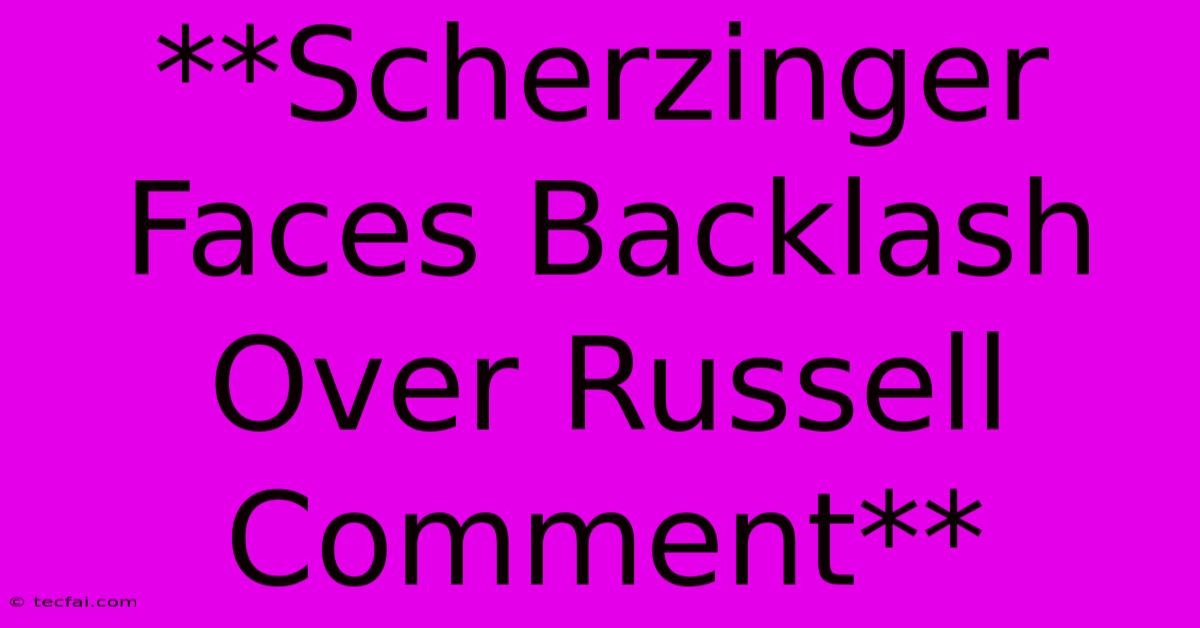 **Scherzinger Faces Backlash Over Russell Comment**

© tecfai.com